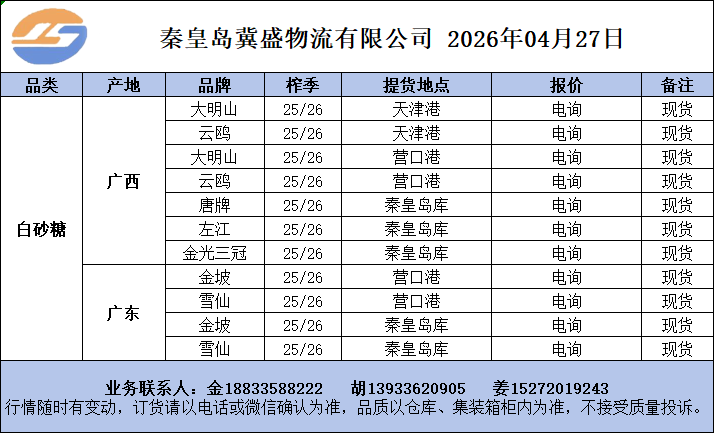 秦皇岛冀盛物流有限公司 2026年04月27日

| 品类 | 产地 | 品牌 | 榨季 | 提货地点 | 报价 | 备注 |
|---|---|---|---|---|---|---|
| 白砂糖 | 广西 | 大明山 | 25/26 | 天津港 | 电询 | 现货 |
| | | 云鸥 | 25/26 | 天津港 | 电询 | 现货 |
| | | 大明山 | 25/26 | 营口港 | 电询 | 现货 |
| | | 云鸥 | 25/26 | 营口港 | 电询 | 现货 |
| | | 唐牌 | 25/26 | 秦皇岛库 | 电询 | 现货 |
| | | 左江 | 25/26 | 秦皇岛库 | 电询 | 现货 |
| | | 金光三冠 | 25/26 | 秦皇岛库 | 电询 | 现货 |
| | 广东 | 金坡 | 25/26 | 营口港 | 电询 | 现货 |
| | | 雪仙 | 25/26 | 营口港 | 电询 | 现货 |
| | | 金坡 | 25/26 | 秦皇岛库 | 电询 | 现货 |
| | | 雪仙 | 25/26 | 秦皇岛库 | 电询 | 现货 |

业务联系人：金18833588222 胡13933620905 姜15272019243
行情随时有变动，订货请以电话或微信确认为准，品质以仓库、集装箱柜内为准，不接受质量投诉。